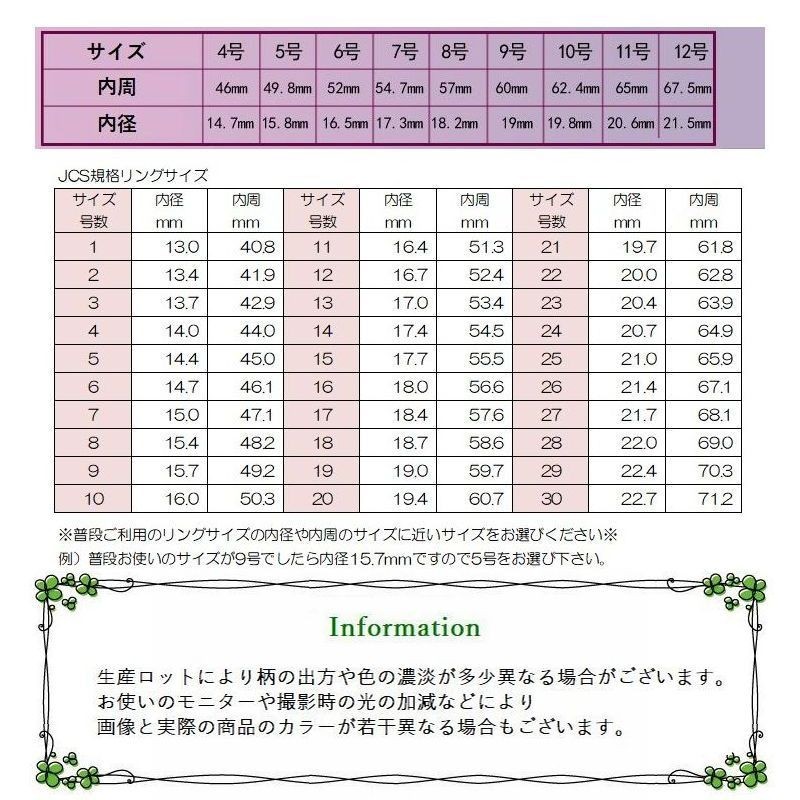 | サイズ | 4号 | 5号 | 6号 | 7号 | 8号 | 9号 | 10号 | 11号 | 12号 |
|---|---|---|---|---|---|---|---|---|---|
| 内周 | 46mm | 49.8mm | 52mm | 54.7mm | 57mm | 60mm | 62.4mm | 65mm | 67.5mm |
| 内径 | 14.7mm | 15.8mm | 16.5mm | 17.3mm | 18.2mm | 19mm | 19.8mm | 20.6mm | 21.5mm |

JCS規格リングサイズ

| サイズ 号数 | 内径 mm | 内周 mm | サイズ 号数 | 内径 mm | 内周 mm | サイズ 号数 | 内径 mm | 内周 mm |
|---|---|---|---|---|---|---|---|---|
| 1 | 13.0 | 40.8 | 11 | 16.4 | 51.3 | 21 | 19.7 | 61.8 |
| 2 | 13.4 | 41.9 | 12 | 16.7 | 52.4 | 22 | 20.0 | 62.8 |
| 3 | 13.7 | 42.9 | 13 | 17.0 | 53.4 | 23 | 20.4 | 63.9 |
| 4 | 14.0 | 44.0 | 14 | 17.4 | 54.5 | 24 | 20.7 | 64.9 |
| 5 | 14.4 | 45.0 | 15 | 17.7 | 55.5 | 25 | 21.0 | 65.9 |
| 6 | 14.7 | 46.1 | 16 | 18.0 | 56.6 | 26 | 21.4 | 67.1 |
| 7 | 15.0 | 47.1 | 17 | 18.4 | 57.6 | 27 | 21.7 | 68.1 |
| 8 | 15.4 | 48.2 | 18 | 18.7 | 58.6 | 28 | 22.0 | 69.0 |
| 9 | 15.7 | 49.2 | 19 | 19.0 | 59.7 | 29 | 22.4 | 70.3 |
| 10 | 16.0 | 50.3 | 20 | 19.4 | 60.7 | 30 | 22.7 | 71.2 |

※普段ご利用のリングサイズの内径や内周のサイズに近いサイズをお選びください※
例）普段お使いのサイズが9号でしたら内径15.7mmですので5号をお選び下さい。

Information

生産ロットにより柄の出方や色の濃淡が多少異なる場合がございます。
お使いのモニターや撮影時の光の加減などにより
画像と実際の商品のカラーが若干異なる場合もございます。